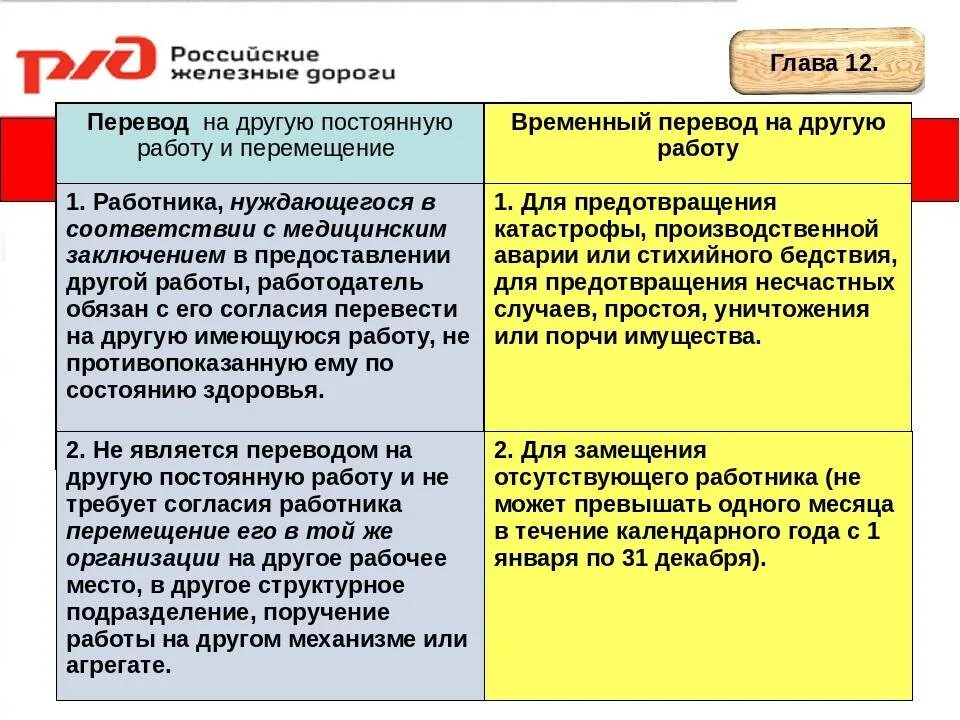 РЖД Российские железные дороги

Глава 12.

| Перевод на другую постоянную работу и перемещение | Временный перевод на другую работу |
|---|---|
| 1. Работника, нуждающегося в соответствии с медицинским заключением в предоставлении другой работы, работодатель обязан с его согласия перевести на другую имеющуюся работу, не противопоказанную ему по состоянию здоровья. | 1. Для предотвращения катастрофы, производственной аварии или стихийного бедствия, для предотвращения несчастных случаев, простоя, уничтожения или порчи имущества. |
| 2. Не является переводом на другую постоянную работу и не требует согласия работника перемещение его в той же организации на другое рабочее место, в другое структурное подразделение, поручение работы на другом механизме или агрегате. | 2. Для замещения отсутствующего работника (не может превышать одного месяца в течение календарного года с 1 января по 31 декабря). |